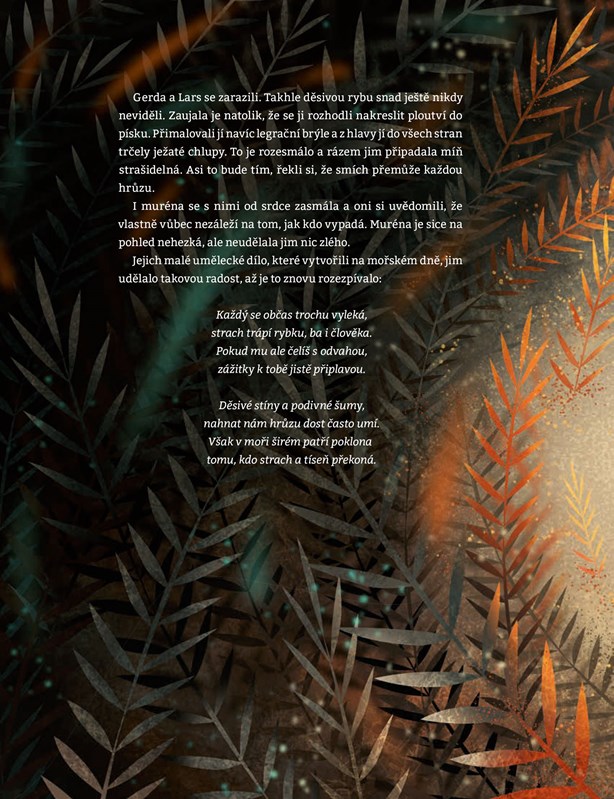 Gerda a Lars se zarazili. Takhle děsivou rybu snad ještě nikdy neviděli. Zaujala je natolik, že se ji rozhodli nakreslit ploutví do písku. Přimalovali jí navíc legrační brýle a z hlavy jí do všech stran trčely ježaté chlupy. To je rozesmálo a rázem jim připadala míň strašidelná. Asi to bude tím, řekli si, že smích přemůže každou hrůzu.

I muréna se s nimi od srdce zasmála a oni si uvědomili, že vlastně vůbec nezáleží na tom, jak kdo vypadá. Muréna je sice na pohled nehezká, ale neudělala jim nic zlého.

Jejich malé umělecké dílo, které vytvořili na mořském dně, jim udělalo takovou radost, až je to znovu rozezpívalo:

Každý se občas trochu vyleká,
strach trápí rybku, ba i člověka.
Pokud mu ale čelíš s odvahou,
zážitky k tobě jistě připlavou.

Děsivé stíny a podivné šumy,
nahnat nám hrůzu dost často umí.
Však v moři širém patří poklona
tomu, kdo strach a tíseň překoná.